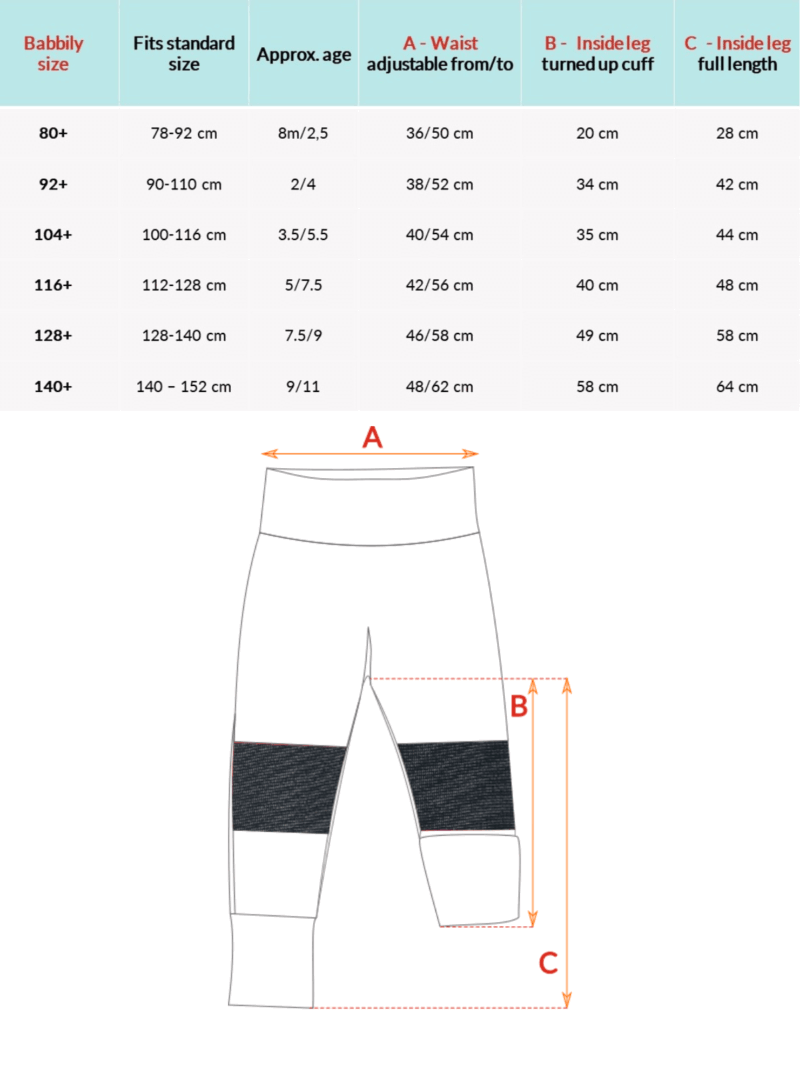 | Babbily size | Fits standard size | Approx. age | A - Waist adjustable from/to | B - Inside leg turned up cuff | C - Inside leg full length |
|---|---|---|---|---|---|
| 80+ | 78-92 cm | 8m/2,5 | 36/50 cm | 20 cm | 28 cm |
| 92+ | 90-110 cm | 2/4 | 38/52 cm | 34 cm | 42 cm |
| 104+ | 100-116 cm | 3.5/5.5 | 40/54 cm | 35 cm | 44 cm |
| 116+ | 112-128 cm | 5/7.5 | 42/56 cm | 40 cm | 48 cm |
| 128+ | 128-140 cm | 7.5/9 | 46/58 cm | 49 cm | 58 cm |
| 140+ | 140 – 152 cm | 9/11 | 48/62 cm | 58 cm | 64 cm |

A

B

C